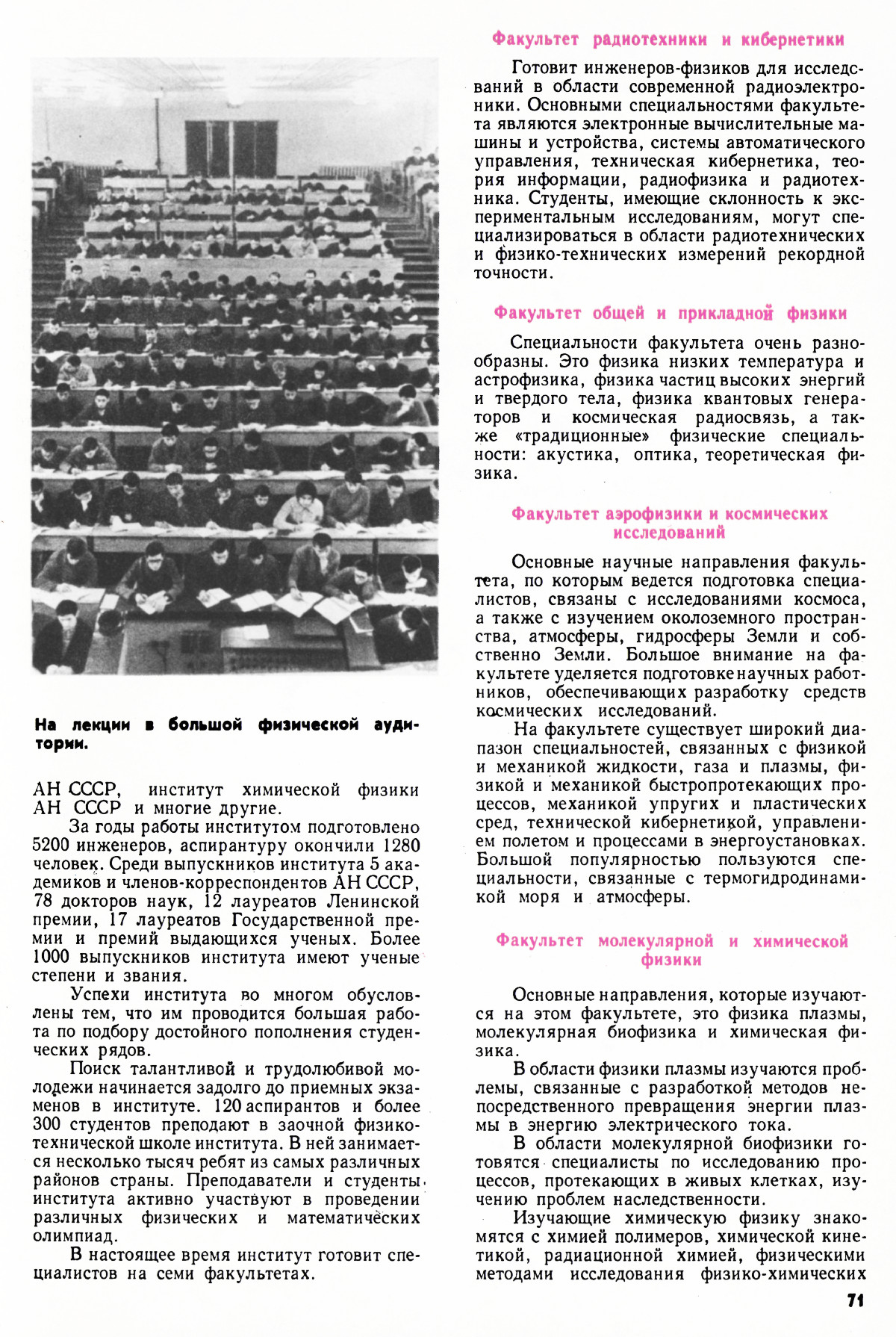 На лекции в большой физической аудитории.

АН СССР, институт химической физики АН СССР и многие другие.

За годы работы институтом подготовлено 5200 инженеров, аспирантуру окончили 1280 человек. Среди выпускников института 5 академиков и членов-корреспондентов АН СССР, 78 докторов наук, 12 лауреатов Ленинской премии, 17 лауреатов Государственной премии и премий выдающихся ученых. Более 1000 выпускников института имеют ученые степени и звания.

Успехи института во многом обусловлены тем, что им проводится большая работа по подбору достойного пополнения студенческих рядов.

Поиск талантливой и трудолюбивой молодежи начинается задолго до приемных экзаменов в институте. 120 аспирантов и более 300 студентов преподают в заочной физико-технической школе института. В ней занимается несколько тысяч ребят из самых различных районов страны. Преподаватели и студенты института активно участвуют в проведении различных физических и математических олимпиад.

В настоящее время институт готовит специалистов на семи факультетах.

Факультет радиотехники и кибернетики

Готовит инженеров-физиков для исследований в области современной радиоэлектроники. Основными специальностями факультета являются электронные вычислительные машины и устройства, системы автоматического управления, техническая кибернетика, теория информации, радиофизика и радиотехника. Студенты, имеющие склонность к экспериментальным исследованиям, могут специализироваться в области радиотехнических и физико-технических измерений рекордной точности.

Факультет общей и прикладной физики

Специальности факультета очень разнообразны. Это физика низких температура и астрофизика, физика частиц высоких энергий и твердого тела, физика квантовых генераторов и космическая радиосвязь, а также «традиционные» физические специальности: акустика, оптика, теоретическая физика.

Факультет аэрофизики и космических исследований

Основные научные направления факультета, по которым ведется подготовка специалистов, связаны с исследованиями космоса, а также с изучением околоземного пространства, атмосферы, гидросферы Земли и собственно Земли. Большое внимание на факультете уделяется подготовке научных работников, обеспечивающих разработку средств космических исследований.

На факультете существует широкий диапазон специальностей, связанных с физикой и механикой жидкости, газа и плазмы, физикой и механикой быстропротекающих процессов, механикой упругих и пластических сред, технической кибернетикой, управлением полетом и процессами в энергоустановках. Большой популярностью пользуются специальности, связанные с термогидродинамикой моря и атмосферы.

Факультет молекулярной и химической физики

Основные направления, которые изучаются на этом факультете, это физика плазмы, молекулярная биофизика и химическая физика.

В области физики плазмы изучаются проблемы, связанные с разработкой методов непосредственного превращения энергии плазмы в энергию электрического тока.

В области молекулярной биофизики готовятся специалисты по исследованию процессов, протекающих в живых клетках, изучению проблем наследственности.

Изучающие химическую физику знакомятся с химией полимеров, химической кинетикой, радиационной химией, физическими методами исследования физико-химических

71